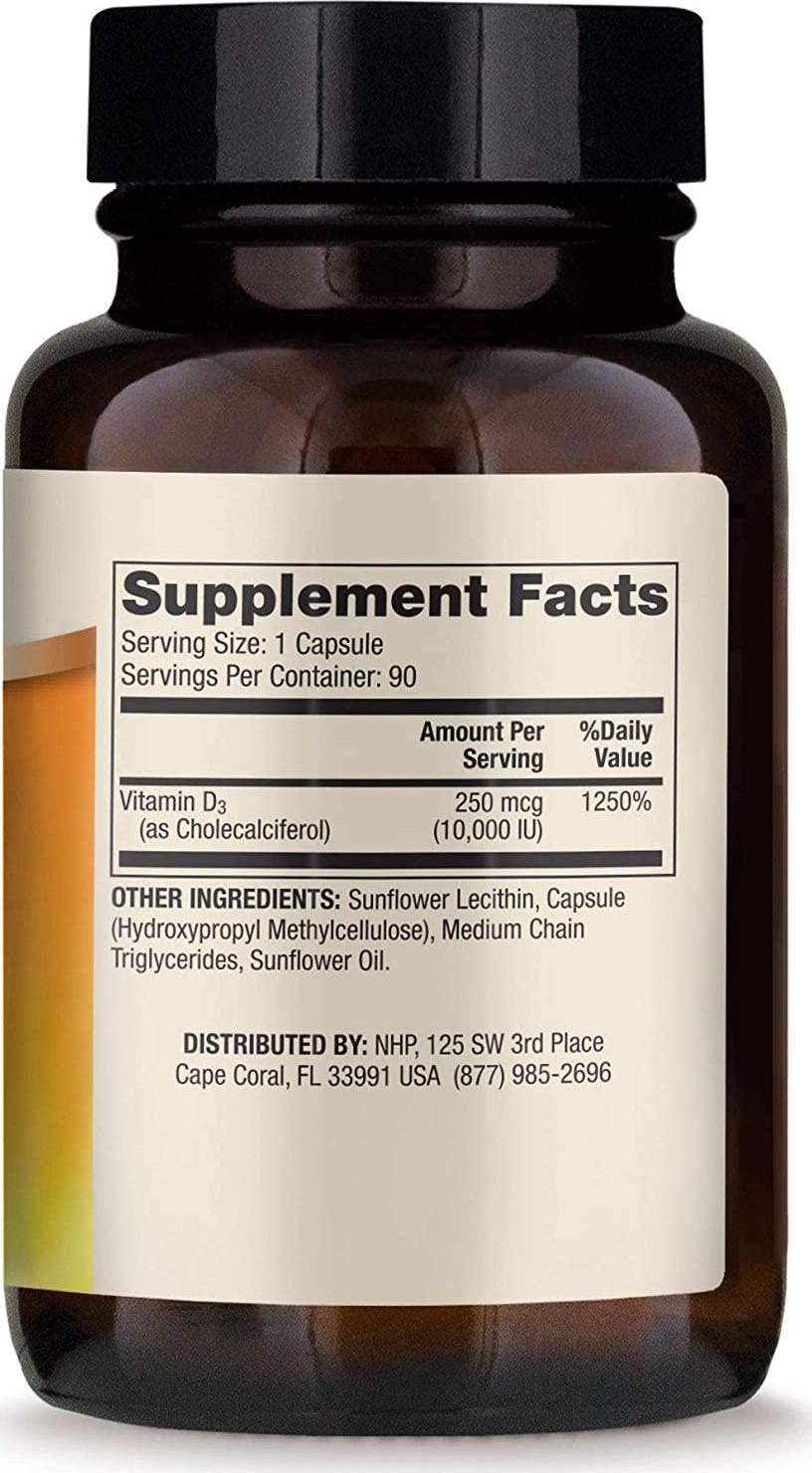 Supplement Facts
Serving Size: 1 Capsule
Servings Per Container: 90

| | Amount Per Serving | %Daily Value |
|---|---|---|
| Vitamin $D_3$ (as Cholecalciferol) | 250 mcg (10,000 IU) | 1250% |

OTHER INGREDIENTS: Sunflower Lecithin, Capsule (Hydroxypropyl Methylcellulose), Medium Chain Triglycerides, Sunflower Oil.

DISTRIBUTED BY: NHP, 125 SW 3rd Place Cape Coral, FL 33991 USA (877) 985-2696